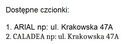 Dostępne czcionki:

1. ARIAL np: ul. Krakowska 47A
2. CALADEA np: ul. Krakowska 47A